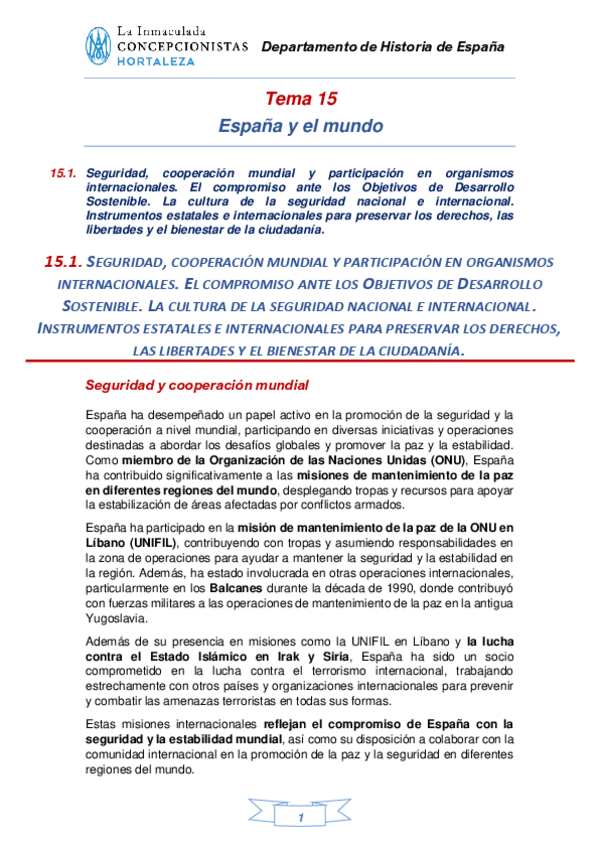 La Inmaculada
CONCEPCIONISTAS
HORTALEZA

Departamento de Historia de España

Tema 15
España y el mundo

15.1. Seguridad, cooperación mundial y participación en organismos internacionales. El compromiso ante los Objetivos de Desarrollo Sostenible. La cultura de la seguridad nacional e internacional. Instrumentos estatales e internacionales para preservar los derechos, las libertades y el bienestar de la ciudadanía.

15.1. SEGURIDAD, COOPERACIÓN MUNDIAL Y PARTICIPACIÓN EN ORGANISMOS INTERNACIONALES. EL COMPROMISO ANTE LOS OBJETIVOS DE DESARROLLO SOSTENIBLE. LA CULTURA DE LA SEGURIDAD NACIONAL E INTERNACIONAL. INSTRUMENTOS ESTATALES E INTERNACIONALES PARA PRESERVAR LOS DERECHOS, LAS LIBERTADES Y EL BIENESTAR DE LA CIUDADANÍA.

Seguridad y cooperación mundial

España ha desempeñado un papel activo en la promoción de la seguridad y la cooperación a nivel mundial, participando en diversas iniciativas y operaciones destinadas a abordar los desafíos globales y promover la paz y la estabilidad. Como miembro de la Organización de las Naciones Unidas (ONU), España ha contribuido significativamente a las misiones de mantenimiento de la paz en diferentes regiones del mundo, desplegando tropas y recursos para apoyar la estabilización de áreas afectadas por conflictos armados.

España ha participado en la misión de mantenimiento de la paz de la ONU en Líbano (UNIFIL), contribuyendo con tropas y asumiendo responsabilidades en la zona de operaciones para ayudar a mantener la seguridad y la estabilidad en la región. Además, ha estado involucrada en otras operaciones internacionales, particularmente en los Balcanes durante la década de 1990, donde contribuyó con fuerzas militares a las operaciones de mantenimiento de la paz en la antigua Yugoslavia.

Además de su presencia en misiones como la UNIFIL en Líbano y la lucha contra el Estado Islámico en Irak y Siria, España ha sido un socio comprometido en la lucha contra el terrorismo internacional, trabajando estrechamente con otros países y organizaciones internacionales para prevenir y combatir las amenazas terroristas en todas sus formas.

Estas misiones internacionales reflejan el compromiso de España con la seguridad y la estabilidad mundial, así como su disposición a colaborar con la comunidad internacional en la promoción de la paz y la seguridad en diferentes regiones del mundo.

1